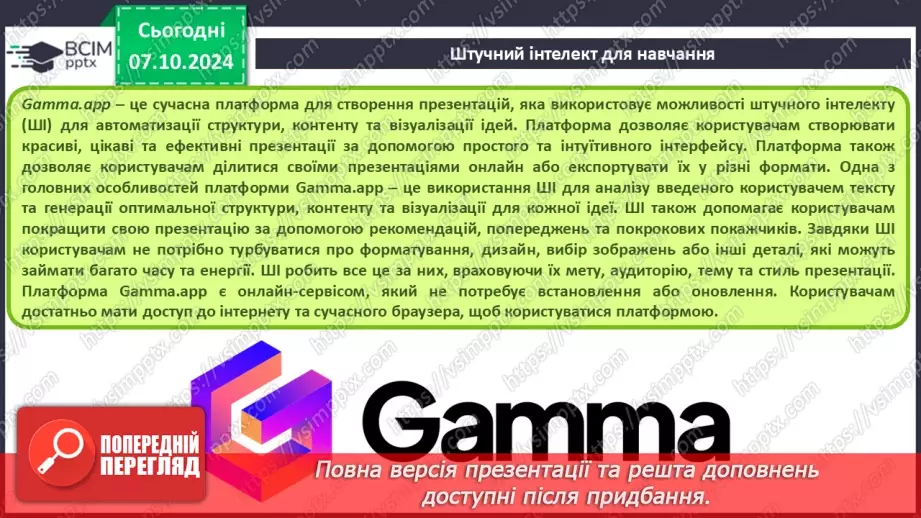 ВСІМ pptx

Сьогодні 07.10.2024

Штучний інтелект для навчання

Gamma.app – це сучасна платформа для створення презентацій, яка використовує можливості штучного інтелекту (ШІ) для автоматизації структури, контенту та візуалізації ідей. Платформа дозволяє користувачам створювати красиві, цікаві та ефективні презентації за допомогою простого та інтуїтивного інтерфейсу. Платформа також дозволяє користувачам ділитися своїми презентаціями онлайн або експортувати їх у різні формати. Одна з головних особливостей платформи Gamma.app – це використання ШІ для аналізу введеного користувачем тексту та генерації оптимальної структури, контенту та візуалізації для кожної ідеї. ШІ також допомагає користувачам покращити свою презентацію за допомогою рекомендацій, попереджень та покрокових покажчиків. Завдяки ШІ користувачам не потрібно турбуватися про форматування, дизайн, вибір зображень або інші деталі, які можуть займати багато часу та енергії. ШІ робить все це за них, враховуючи їх мету, аудиторію, тему та стиль презентації. Платформа Gamma.app є онлайн-сервісом, який не потребує встановлення або оновлення. Користувачам достатньо мати доступ до інтернету та сучасного браузера, щоб користуватися платформою.

Gamma

ПОПЕРЕДНІЙ ПЕРЕГЛЯД

Повна версія презентації та решта доповнень доступні після придбання.

https://vsimpptx.com